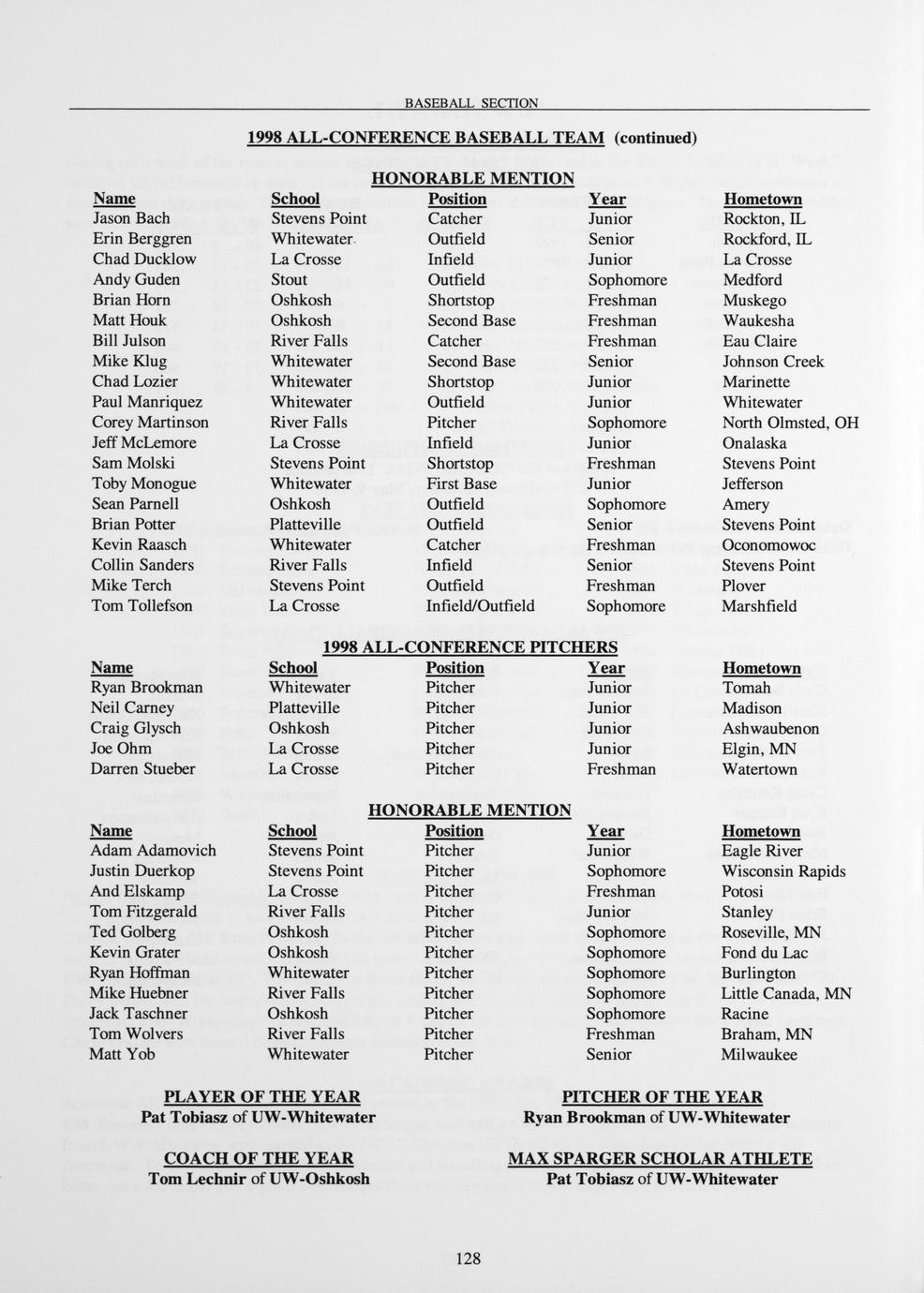 BASEBALL SECTION

1998 ALL-CONFERENCE BASEBALL TEAM (continued)

HONORABLE MENTION

| Name | School | Position | Year | Hometown |
|---|---|---|---|---|
| Jason Bach | Stevens Point | Catcher | Junior | Rockton, IL |
| Erin Berggren | Whitewater | Outfield | Senior | Rockford, IL |
| Chad Ducklow | La Crosse | Infield | Junior | La Crosse |
| Andy Guden | Stout | Outfield | Sophomore | Medford |
| Brian Horn | Oshkosh | Shortstop | Freshman | Muskego |
| Matt Houk | Oshkosh | Second Base | Freshman | Waukesha |
| Bill Julson | River Falls | Catcher | Freshman | Eau Claire |
| Mike Klug | Whitewater | Second Base | Senior | Johnson Creek |
| Chad Lozier | Whitewater | Shortstop | Junior | Marinette |
| Paul Manriquez | Whitewater | Outfield | Junior | Whitewater |
| Corey Martinson | River Falls | Pitcher | Sophomore | North Olmsted, OH |
| Jeff McLemore | La Crosse | Infield | Junior | Onalaska |
| Sam Molski | Stevens Point | Shortstop | Freshman | Stevens Point |
| Toby Monogue | Whitewater | First Base | Junior | Jefferson |
| Sean Parnell | Oshkosh | Outfield | Sophomore | Amery |
| Brian Potter | Platteville | Outfield | Senior | Stevens Point |
| Kevin Raasch | Whitewater | Catcher | Freshman | Oconomowoc |
| Collin Sanders | River Falls | Infield | Senior | Stevens Point |
| Mike Terch | Stevens Point | Outfield | Freshman | Plover |
| Tom Tollefson | La Crosse | Infield/Outfield | Sophomore | Marshfield |

1998 ALL-CONFERENCE PITCHERS

| Name | School | Position | Year | Hometown |
|---|---|---|---|---|
| Ryan Brookman | Whitewater | Pitcher | Junior | Tomah |
| Neil Carney | Platteville | Pitcher | Junior | Madison |
| Craig Glysch | Oshkosh | Pitcher | Junior | Ashwaubenon |
| Joe Ohm | La Crosse | Pitcher | Junior | Elgin, MN |
| Darren Stueber | La Crosse | Pitcher | Freshman | Watertown |

HONORABLE MENTION

| Name | School | Position | Year | Hometown |
|---|---|---|---|---|
| Adam Adamovich | Stevens Point | Pitcher | Junior | Eagle River |
| Justin Duerkop | Stevens Point | Pitcher | Sophomore | Wisconsin Rapids |
| And Elskamp | La Crosse | Pitcher | Freshman | Potosi |
| Tom Fitzgerald | River Falls | Pitcher | Junior | Stanley |
| Ted Golberg | Oshkosh | Pitcher | Sophomore | Roseville, MN |
| Kevin Grater | Oshkosh | Pitcher | Sophomore | Fond du Lac |
| Ryan Hoffman | Whitewater | Pitcher | Sophomore | Burlington |
| Mike Huebner | River Falls | Pitcher | Sophomore | Little Canada, MN |
| Jack Taschner | Oshkosh | Pitcher | Sophomore | Racine |
| Tom Wolvers | River Falls | Pitcher | Freshman | Braham, MN |
| Matt Yob | Whitewater | Pitcher | Senior | Milwaukee |

PLAYER OF THE YEAR
Pat Tobiasz of UW-Whitewater

PITCHER OF THE YEAR
Ryan Brookman of UW-Whitewater

COACH OF THE YEAR
Tom Lechnir of UW-Oshkosh

MAX SPARGER SCHOLAR ATHLETE
Pat Tobiasz of UW-Whitewater

128